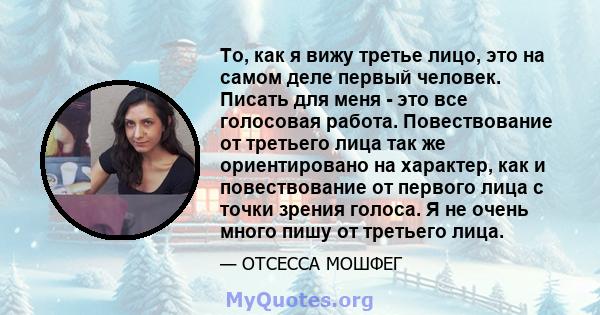 То, как я вижу третье лицо, это на самом деле первый человек. Писать для меня - это все голосовая работа. Повествование от третьего лица так же ориентировано на характер, как и повествование от первого лица с точки зрения голоса. Я не очень много пишу от третьего лица.

— ОТСЕССА МОШФЕГ

MyQuotes.org